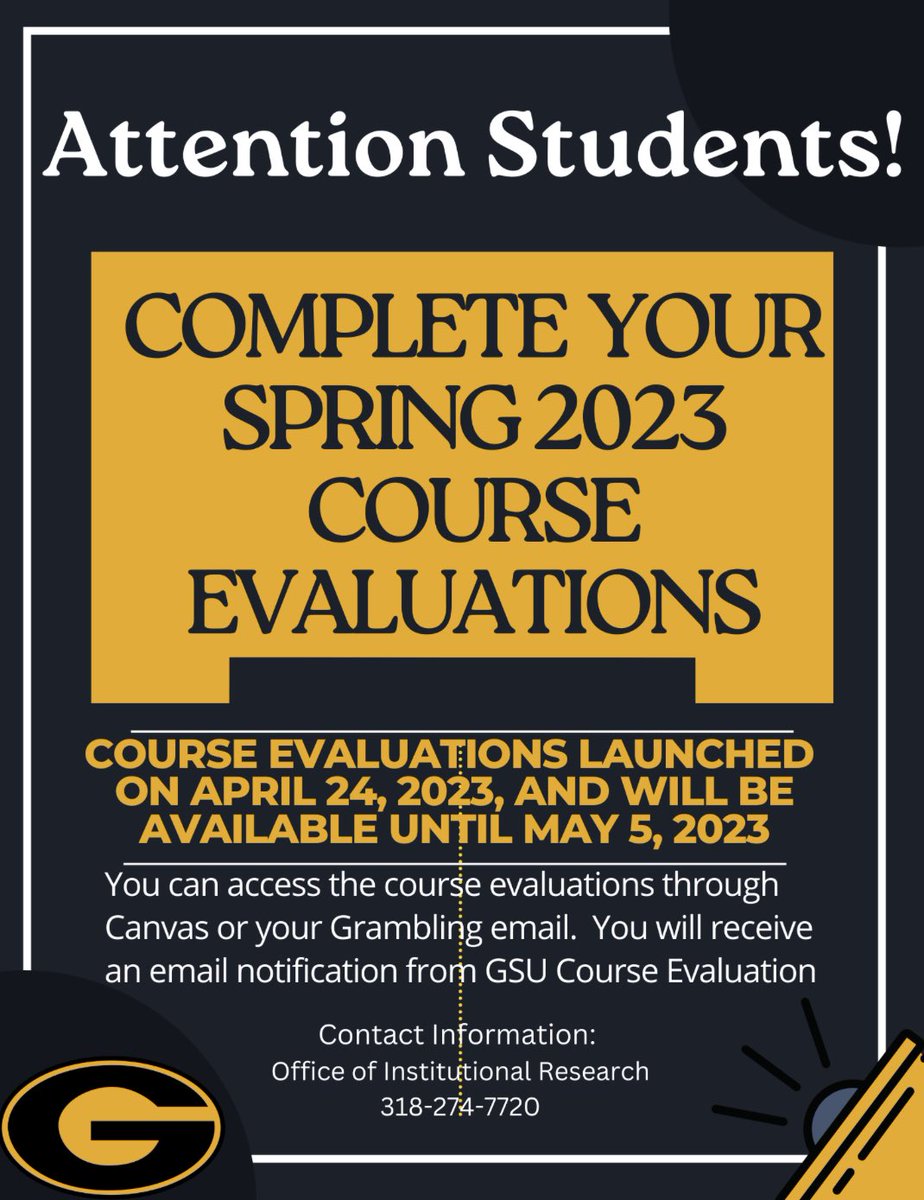 Attention Students!

COMPLETE YOUR SPRING 2023 COURSE EVALUATIONS

COURSE EVALUATIONS LAUNCHED ON APRIL 24, 2023, AND WILL BE AVAILABLE UNTIL MAY 5, 2023

You can access the course evaluations through Canvas or your Grambling email. You will receive an email notification from GSU Course Evaluation

Contact Information:
Office of Institutional Research
318-274-7720

G